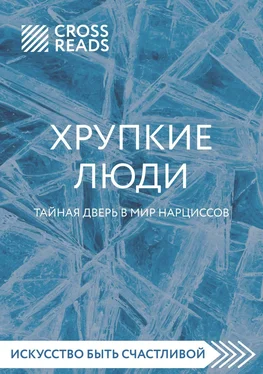 CROSS READS

ХРУПКИЕ ЛЮДИ

ТАЙНАЯ ДВЕРЬ В МИР НАРЦИССОВ

ИСКУССТВО БЫТЬ СЧАСТЛИВОЙ